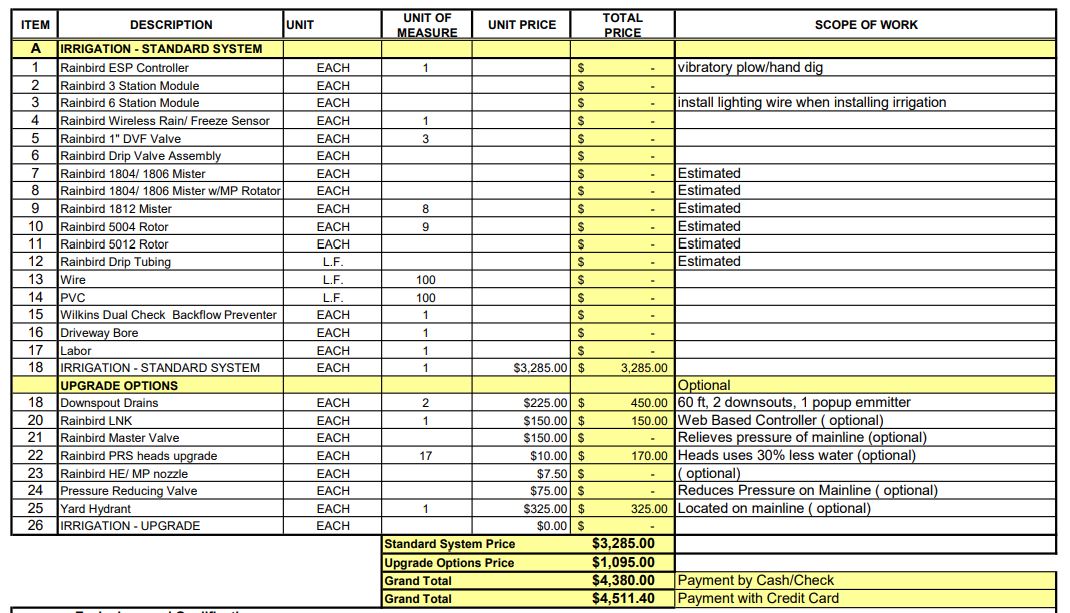 | ITEM | DESCRIPTION | UNIT | UNIT OF MEASURE | UNIT PRICE | TOTAL PRICE | SCOPE OF WORK |
|---|---|---|---|---|---|---|
| A | IRRIGATION - STANDARD SYSTEM | | | | | |
| 1 | Rainbird ESP Controller | EACH | 1 | | $ - | vibratory plow/hand dig |
| 2 | Rainbird 3 Station Module | EACH | | | $ - | |
| 3 | Rainbird 6 Station Module | EACH | | | $ - | install lighting wire when installing irrigation |
| 4 | Rainbird Wireless Rain/ Freeze Sensor | EACH | 1 | | $ - | |
| 5 | Rainbird 1" DVF Valve | EACH | 3 | | $ - | |
| 6 | Rainbird Drip Valve Assembly | EACH | | | $ - | |
| 7 | Rainbird 1804/ 1806 Mister | EACH | | | $ - | Estimated |
| 8 | Rainbird 1804/ 1806 Mister w/MP Rotator | EACH | | | $ - | Estimated |
| 9 | Rainbird 1812 Mister | EACH | 8 | | $ - | Estimated |
| 10 | Rainbird 5004 Rotor | EACH | 9 | | $ - | Estimated |
| 11 | Rainbird 5012 Rotor | EACH | | | $ - | Estimated |
| 12 | Rainbird Drip Tubing | L.F. | | | $ - | Estimated |
| 13 | Wire | L.F. | 100 | | $ - | |
| 14 | PVC | L.F. | 100 | | $ - | |
| 15 | Wilkins Dual Check Backflow Preventer | EACH | 1 | | $ - | |
| 16 | Driveway Bore | EACH | 1 | | $ - | |
| 17 | Labor | EACH | 1 | | $ - | |
| 18 | IRRIGATION - STANDARD SYSTEM | EACH | 1 | $3,285.00 | $ 3,285.00 | |
| | UPGRADE OPTIONS | | | | | Optional |
| 18 | Downspout Drains | EACH | 2 | $225.00 | $ 450.00 | 60 ft, 2 downsouts, 1 popup emmitter |
| 20 | Rainbird LNK | EACH | 1 | $150.00 | $ 150.00 | Web Based Controller ( optional) |
| 21 | Rainbird Master Valve | EACH | | $150.00 | $ - | Relieves pressure of mainline (optional) |
| 22 | Rainbird PRS heads upgrade | EACH | 17 | $10.00 | $ 170.00 | Heads uses 30% less water (optional) |
| 23 | Rainbird HE/ MP nozzle | EACH | | $7.50 | $ - | ( optional) |
| 24 | Pressure Reducing Valve | EACH | | $75.00 | $ - | Reduces Pressure on Mainline ( optional) |
| 25 | Yard Hydrant | EACH | 1 | $325.00 | $ 325.00 | Located on mainline ( optional) |
| 26 | IRRIGATION - UPGRADE | EACH | | $0.00 | $ - | |
| | | | Standard System Price | | $3,285.00 | |
| | | | Upgrade Options Price | | $1,095.00 | |
| | | | Grand Total | | $4,380.00 | Payment by Cash/Check |
| | | | Grand Total | | $4,511.40 | Payment with Credit Card |